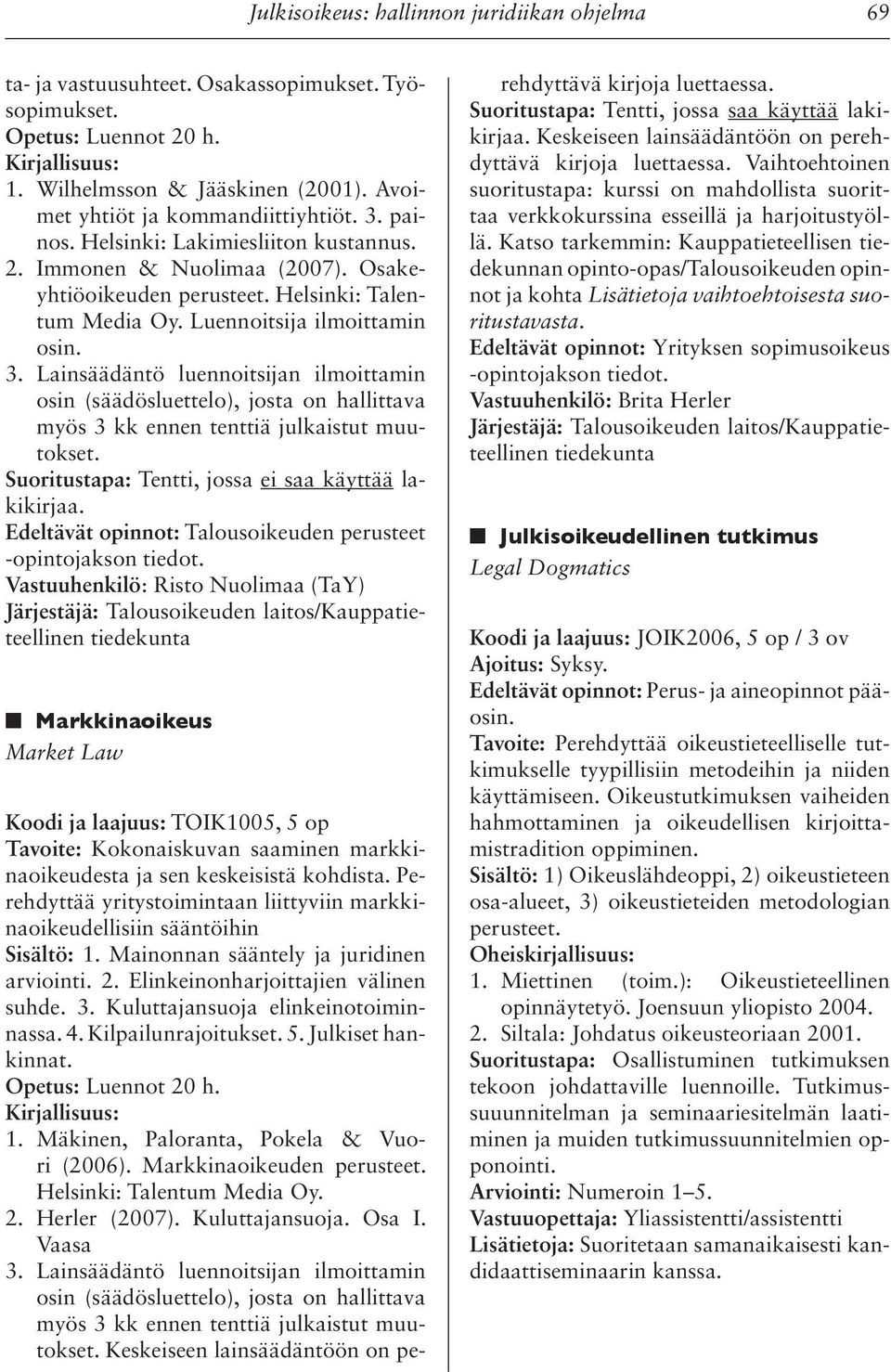 Julkisoikeus: hallinnon juridiikan ohjelma 69

ta- ja vastuusuhteet. Osakassopimukset. Työsopimukset.
Opetus: Luennot 20 h.
Kirjallisuus:
1. Wilhelmsson & Jääskinen (2001). Avoimet yhtiöt ja kommandiittiyhtiöt. 3. painos. Helsinki: Lakimiesliiton kustannus.
2. Immonen & Nuolimaa (2007). Osakeyhtiöoikeuden perusteet. Helsinki: Talentum Media Oy. Luennoitsija ilmoittamin osin.
3. Lainsäädäntö luennoitsijan ilmoittamin osin (säädösluettelo), josta on hallittava myös 3 kk ennen tenttiä julkaistut muutokset.
Suoritustapa: Tentti, jossa ei saa käyttää lakikirjaa.
Edeltävät opinnot: Talousoikeuden perusteet -opintojakson tiedot.
Vastuuhenkilö: Risto Nuolimaa (TaY)
Järjestäjä: Talousoikeuden laitos/Kauppatieteellinen tiedekunta

Markkinaoikeus
Market Law

Koodi ja laajuus: TOIK1005, 5 op
Tavoite: Kokonaiskuvan saaminen markkinaoikeudesta ja sen keskeisistä kohdista. Perehdyttää yritystoimintaan liittyviin markkinaoikeudellisiin sääntöihin
Sisältö: 1. Mainonnan sääntely ja juridinen arviointi. 2. Elinkeinonharjoittajien välinen suhde. 3. Kuluttajansuoja elinkeinotoiminnassa. 4. Kilpailunrajoitukset. 5. Julkiset hankinnat.
Opetus: Luennot 20 h.
Kirjallisuus:
1. Mäkinen, Paloranta, Pokela & Vuori (2006). Markkinaoikeuden perusteet. Helsinki: Talentum Media Oy.
2. Herler (2007). Kuluttajansuoja. Osa I. Vaasa
3. Lainsäädäntö luennoitsijan ilmoittamin osin (säädösluettelo), josta on hallittava myös 3 kk ennen tenttiä julkaistut muutokset. Keskeiseen lainsäädäntöön on perehdyttävä kirjoja luettaessa.
Suoritustapa: Tentti, jossa saa käyttää lakikirjaa. Keskeiseen lainsäädäntöön on perehdyttävä kirjoja luettaessa. Vaihtoehtoinen suoritustapa: kurssi on mahdollista suorittaa verkkokurssina esseillä ja harjoitustyöllä. Katso tarkemmin: Kauppatieteellisen tiedekunnan opinto-opas/Talousoikeuden opinnot ja kohta Lisätietoja vaihtoehtoisesta suoritustavasta.
Edeltävät opinnot: Yrityksen sopimusoikeus -opintojakson tiedot.
Vastuuhenkilö: Brita Herler
Järjestäjä: Talousoikeuden laitos/Kauppatieteellinen tiedekunta

Julkisoikeudellinen tutkimus
Legal Dogmatics

Koodi ja laajuus: JOIK2006, 5 op / 3 ov
Ajoitus: Syksy.
Edeltävät opinnot: Perus- ja aineopinnot pääosin.
Tavoite: Perehdyttää oikeustieteelliselle tutkimukselle tyypillisiin metodeihin ja niiden käyttämiseen. Oikeustutkimuksen vaiheiden hahmottaminen ja oikeudellisen kirjoittamistradition oppiminen.
Sisältö: 1) Oikeuslähdeoppi, 2) oikeustieteen osa-alueet, 3) oikeustieteiden metodologian perusteet.
Oheiskirjallisuus:
1. Miettinen (toim.): Oikeustieteellinen opinnäytetyö. Joensuun yliopisto 2004.
2. Siltala: Johdatus oikeusteoriaan 2001.
Suoritustapa: Osallistuminen tutkimuksen tekoon johdattaville luennoille. Tutkimussuuunnitelman ja seminaariesitelmän laatiminen ja muiden tutkimussuunnitelmien opponointi.
Arviointi: Numeroin 1–5.
Vastuuopettaja: Yliassistentti/assistentti
Lisätietoja: Suoritetaan samanaikaisesti kandidaattiseminaarin kanssa.